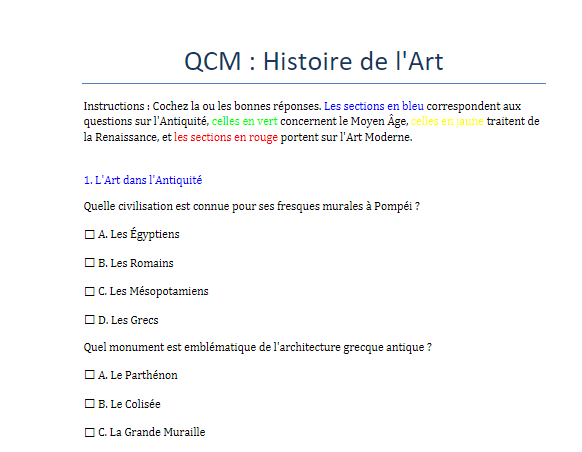 QCM : Histoire de l'Art

Instructions : Cochez la ou les bonnes réponses. Les sections en bleu correspondent aux questions sur l'Antiquité, celles en vert concernent le Moyen Âge, celles en jaune traitent de la Renaissance, et les sections en rouge portent sur l'Art Moderne.

1. L'Art dans l'Antiquité

Quelle civilisation est connue pour ses fresques murales à Pompéi ?

☐ A. Les Égyptiens

☐ B. Les Romains

☐ C. Les Mésopotamiens

☐ D. Les Grecs

Quel monument est emblématique de l'architecture grecque antique ?

☐ A. Le Parthénon

☐ B. Le Colisée

☐ C. La Grande Muraille